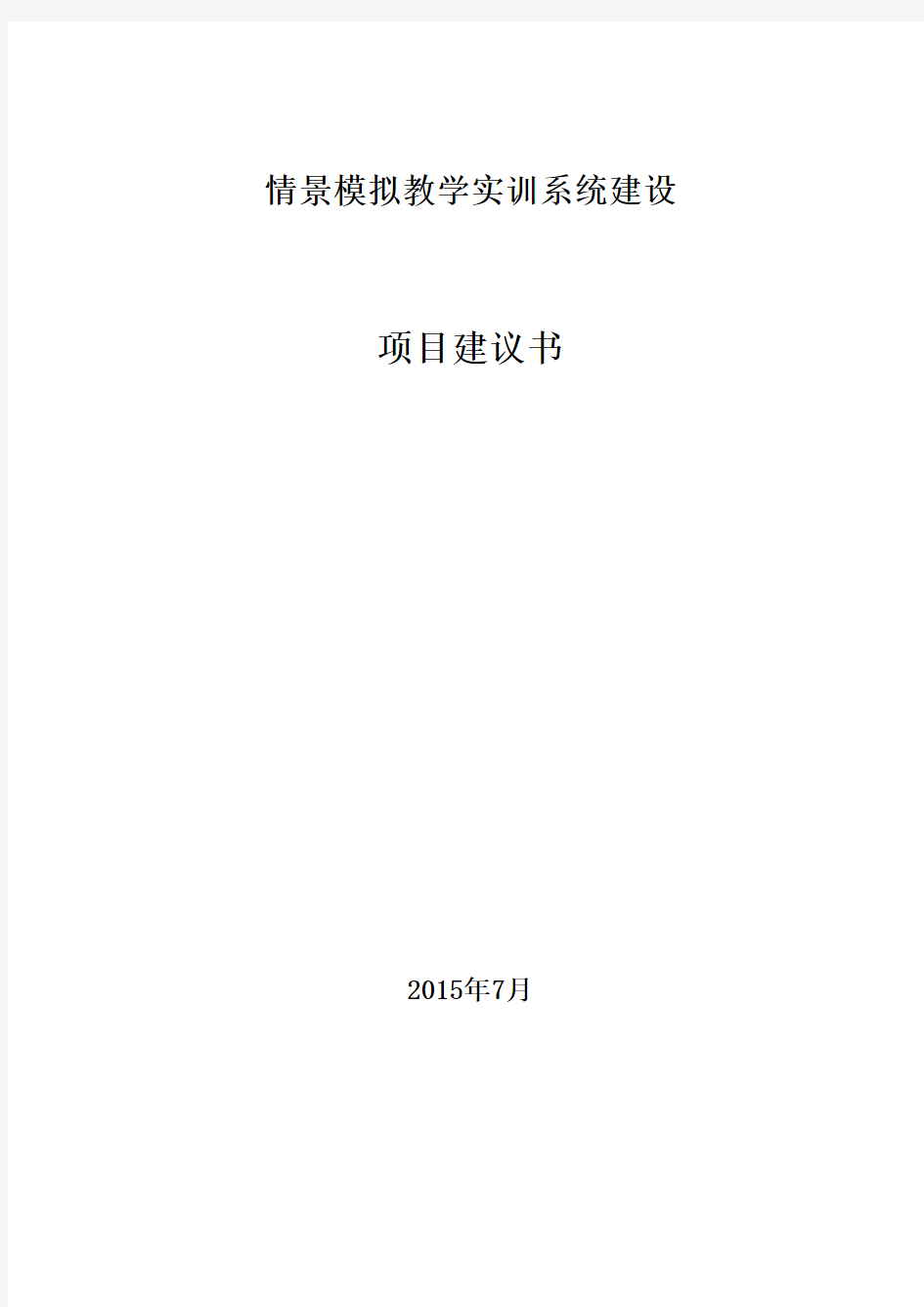 情景模拟教学实训系统建设

项目建议书

2015年7月